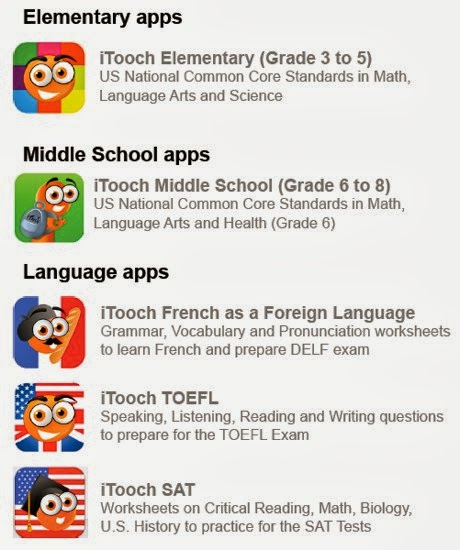 Elementary apps

iTooch Elementary (Grade 3 to 5)
US National Common Core Standards in Math, Language Arts and Science

Middle School apps

iTooch Middle School (Grade 6 to 8)
US National Common Core Standards in Math, Language Arts and Health (Grade 6)

Language apps

iTooch French as a Foreign Language
Grammar, Vocabulary and Pronunciation worksheets to learn French and prepare DELF exam

iTooch TOEFL
Speaking, Listening, Reading and Writing questions to prepare for the TOEFL Exam

iTooch SAT
Worksheets on Critical Reading, Math, Biology, U.S. History to practice for the SAT Tests